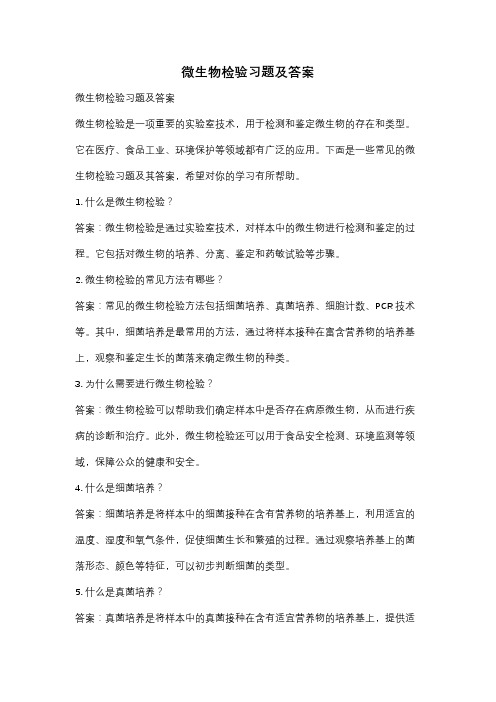 微生物检验习题及答案

微生物检验习题及答案

微生物检验是一项重要的实验室技术，用于检测和鉴定微生物的存在和类型。它在医疗、食品工业、环境保护等领域都有广泛的应用。下面是一些常见的微生物检验习题及其答案，希望对你的学习有所帮助。

1. 什么是微生物检验？

答案：微生物检验是通过实验室技术，对样本中的微生物进行检测和鉴定的过程。它包括对微生物的培养、分离、鉴定和药敏试验等步骤。

2. 微生物检验的常见方法有哪些？

答案：常见的微生物检验方法包括细菌培养、真菌培养、细胞计数、PCR 技术等。其中，细菌培养是最常用的方法，通过将样本接种在富含营养物的培养基上，观察和鉴定生长的菌落来确定微生物的种类。

3. 为什么需要进行微生物检验？

答案：微生物检验可以帮助我们确定样本中是否存在病原微生物，从而进行疾病的诊断和治疗。此外，微生物检验还可以用于食品安全检测、环境监测等领域，保障公众的健康和安全。

4. 什么是细菌培养？

答案：细菌培养是将样本中的细菌接种在含有营养物的培养基上，利用适宜的温度、湿度和氧气条件，促使细菌生长和繁殖的过程。通过观察培养基上的菌落形态、颜色等特征，可以初步判断细菌的类型。

5. 什么是真菌培养？

答案：真菌培养是将样本中的真菌接种在含有适宜营养物的培养基上，提供适